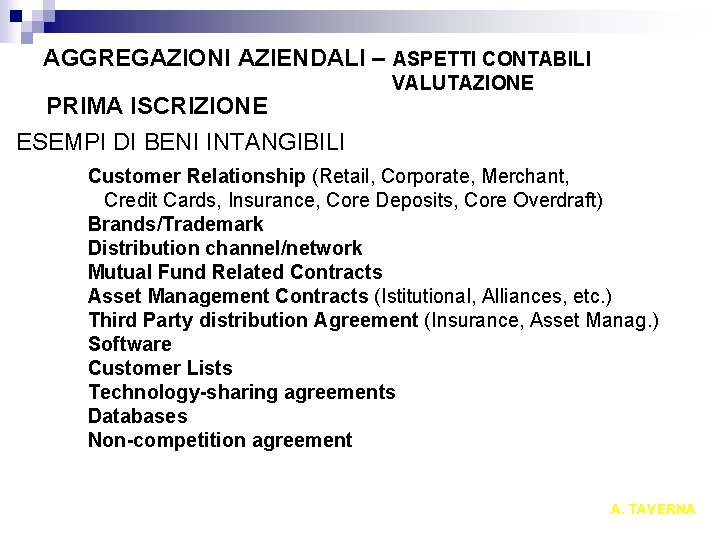 AGGREGAZIONI AZIENDALI – ASPETTI CONTABILI
VALUTAZIONE

PRIMA ISCRIZIONE

ESEMPI DI BENI INTANGIBILI

Customer Relationship (Retail, Corporate, Merchant, Credit Cards, Insurance, Core Deposits, Core Overdraft)
Brands/Trademark
Distribution channel/network
Mutual Fund Related Contracts
Asset Management Contracts (Istitutional, Alliances, etc.)
Third Party distribution Agreement (Insurance, Asset Manag.)
Software
Customer Lists
Technology-sharing agreements
Databases
Non-competition agreement

A. TAVERNA